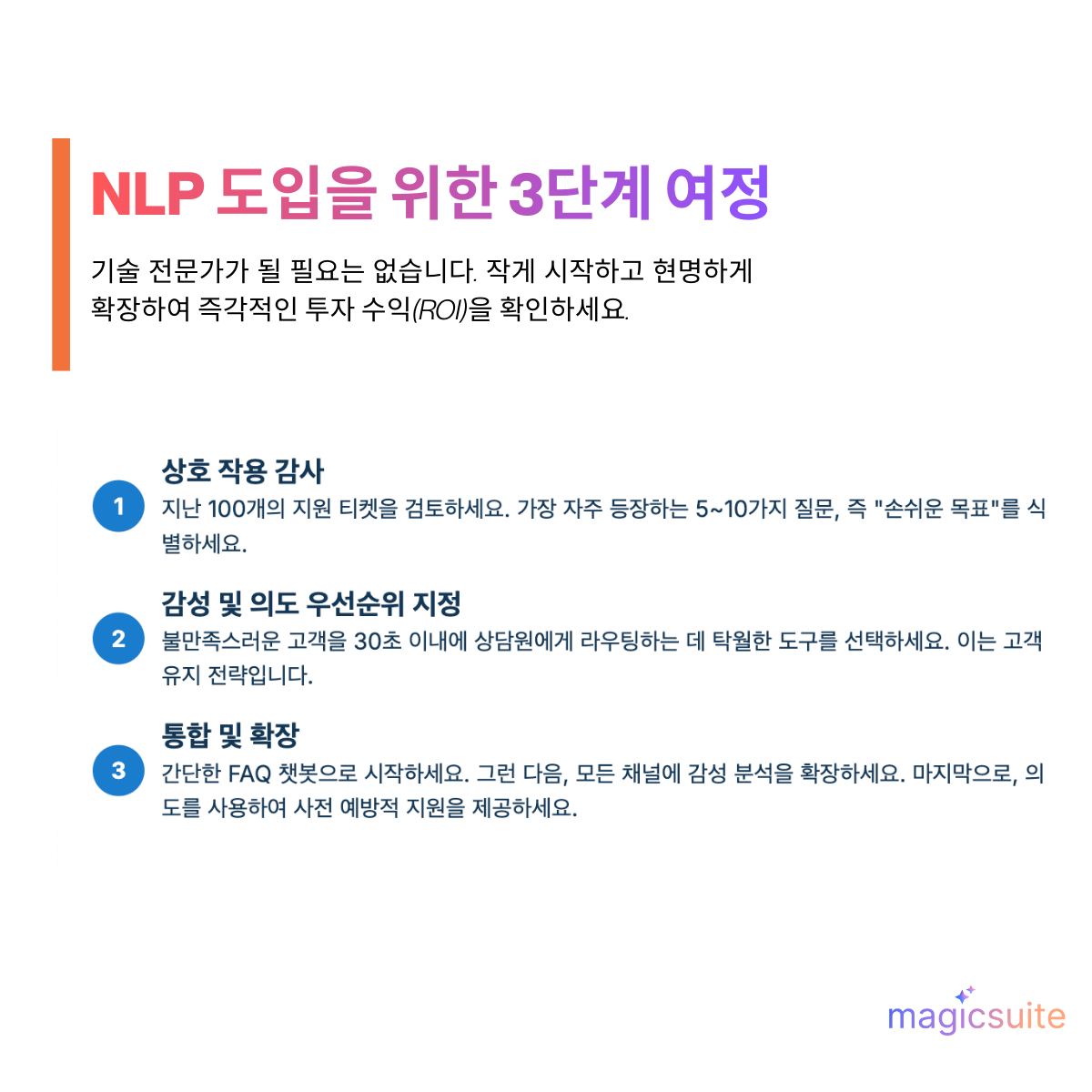 NLP 도입을 위한 3단계 여정

기술 전문가가 될 필요는 없습니다. 작게 시작하고 현명하게 확장하여 즉각적인 투자 수익(ROI)을 확인하세요.

1
상호 작용 감사
지난 100개의 지원 티켓을 검토하세요. 가장 자주 등장하는 5~10가지 질문, 즉 "손쉬운 목표"를 식별하세요.

2
감성 및 의도 우선순위 지정
불만족스러운 고객을 30초 이내에 상담원에게 라우팅하는 데 탁월한 도구를 선택하세요. 이는 고객 유지 전략입니다.

3
통합 및 확장
간단한 FAQ 챗봇으로 시작하세요. 그런 다음, 모든 채널에 감성 분석을 확장하세요. 마지막으로, 의도를 사용하여 사전 예방적 지원을 제공하세요.

magicsuite